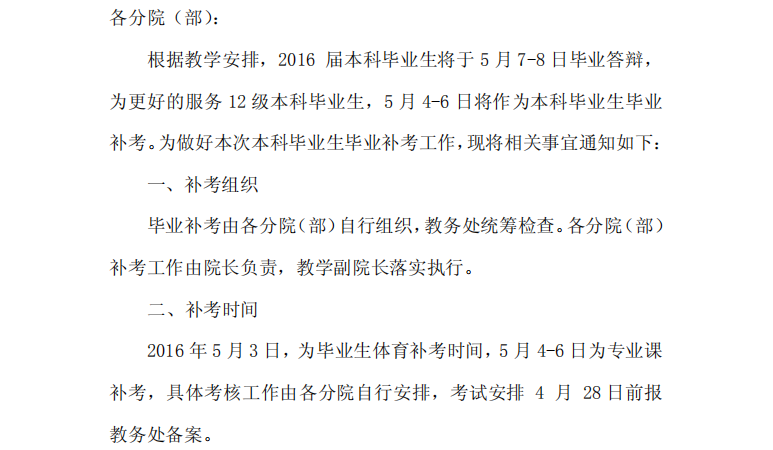 各分院（部）：

根据教学安排，2016届本科毕业生将于5月7-8日毕业答辩，为更好的服务12级本科毕业生，5月4-6日将作为本科毕业生毕业补考。为做好本次本科毕业生毕业补考工作，现将相关事宜通知如下：

一、补考组织

毕业补考由各分院（部）自行组织，教务处统筹检查。各分院（部）补考工作由院长负责，教学副院长落实执行。

二、补考时间

2016年5月3日，为毕业生体育补考时间，5月4-6日为专业课补考，具体考核工作由各分院自行安排，考试安排4月28日前报教务处备案。